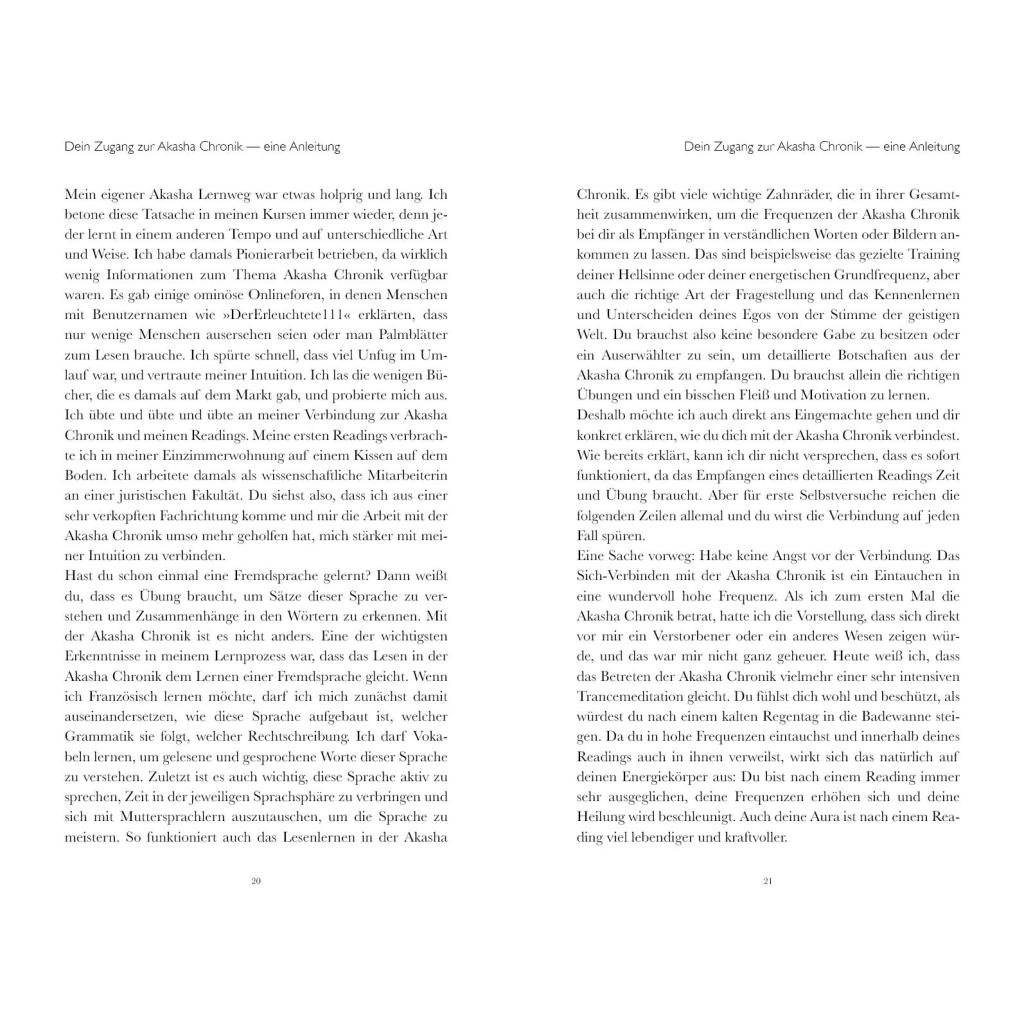 Dein Zugang zur Akasha Chronik — eine Anleitung

Mein eigener Akasha Lernweg war etwas holprig und lang. Ich betone diese Tatsache in meinen Kursen immer wieder, denn jeder lernt in einem anderen Tempo und auf unterschiedliche Art und Weise. Ich habe damals Pionierarbeit betrieben, da wirklich wenig Informationen zum Thema Akasha Chronik verfügbar waren. Es gab einige ominöse Onlineforen, in denen Menschen mit Benutzernamen wie »DerErleuchtete111« erklärten, dass nur wenige Menschen ausersehen seien oder man Palmblätter zum Lesen brauche. Ich spürte schnell, dass viel Unfug im Umlauf war, und vertraute meiner Intuition. Ich las die wenigen Bücher, die es damals auf dem Markt gab, und probierte mich aus. Ich übte und übte und übte an meiner Verbindung zur Akasha Chronik und meinen Readings. Meine ersten Readings verbrachte ich in meiner Einzimmerwohnung auf einem Kissen auf dem Boden. Ich arbeitete damals als wissenschaftliche Mitarbeiterin an einer juristischen Fakultät. Du siehst also, dass ich aus einer sehr verkopften Fachrichtung komme und mir die Arbeit mit der Akasha Chronik umso mehr geholfen hat, mich stärker mit meiner Intuition zu verbinden.
Hast du schon einmal eine Fremdsprache gelernt? Dann weißt du, dass es Übung braucht, um Sätze dieser Sprache zu verstehen und Zusammenhänge in den Wörtern zu erkennen. Mit der Akasha Chronik ist es nicht anders. Eine der wichtigsten Erkenntnisse in meinem Lernprozess war, dass das Lesen in der Akasha Chronik dem Lernen einer Fremdsprache gleicht. Wenn ich Französisch lernen möchte, darf ich mich zunächst damit auseinandersetzen, wie diese Sprache aufgebaut ist, welcher Grammatik sie folgt, welcher Rechtschreibung. Ich darf Vokabeln lernen, um gelesene und gesprochene Worte dieser Sprache zu verstehen. Zuletzt ist es auch wichtig, diese Sprache aktiv zu sprechen, Zeit in der jeweiligen Sprachsphäre zu verbringen und sich mit Muttersprachlern auszutauschen, um die Sprache zu meistern. So funktioniert auch das Lesenlernen in der Akasha

20

Dein Zugang zur Akasha Chronik — eine Anleitung

Chronik. Es gibt viele wichtige Zahnräder, die in ihrer Gesamtheit zusammenwirken, um die Frequenzen der Akasha Chronik bei dir als Empfänger in verständlichen Worten oder Bildern ankommen zu lassen. Das sind beispielsweise das gezielte Training deiner Hellsinne oder deiner energetischen Grundfrequenz, aber auch die richtige Art der Fragestellung und das Kennenlernen und Unterscheiden deines Egos von der Stimme der geistigen Welt. Du brauchst also keine besondere Gabe zu besitzen oder ein Auserwählter zu sein, um detaillierte Botschaften aus der Akasha Chronik zu empfangen. Du brauchst allein die richtigen Übungen und ein bisschen Fleiß und Motivation zu lernen.
Deshalb möchte ich auch direkt ans Eingemachte gehen und dir konkret erklären, wie du dich mit der Akasha Chronik verbindest. Wie bereits erklärt, kann ich dir nicht versprechen, dass es sofort funktioniert, da das Empfangen eines detaillierten Readings Zeit und Übung braucht. Aber für erste Selbstversuche reichen die folgenden Zeilen allemal und du wirst die Verbindung auf jeden Fall spüren.
Eine Sache vorweg: Habe keine Angst vor der Verbindung. Das Sich-Verbinden mit der Akasha Chronik ist ein Eintauchen in eine wundervoll hohe Frequenz. Als ich zum ersten Mal die Akasha Chronik betrat, hatte ich die Vorstellung, dass sich direkt vor mir ein Verstorbener oder ein anderes Wesen zeigen würde, und das war mir nicht ganz geheuer. Heute weiß ich, dass das Betreten der Akasha Chronik vielmehr einer sehr intensiven Trancemeditation gleicht. Du fühlst dich wohl und beschützt, als würdest du nach einem kalten Regentag in die Badewanne steigen. Da du in hohe Frequenzen eintauchst und innerhalb deines Readings auch in ihnen verweilst, wirkt sich das natürlich auf deinen Energiekörper aus: Du bist nach einem Reading immer sehr ausgeglichen, deine Frequenzen erhöhen sich und deine Heilung wird beschleunigt. Auch deine Aura ist nach einem Reading viel lebendiger und kraftvoller.

21